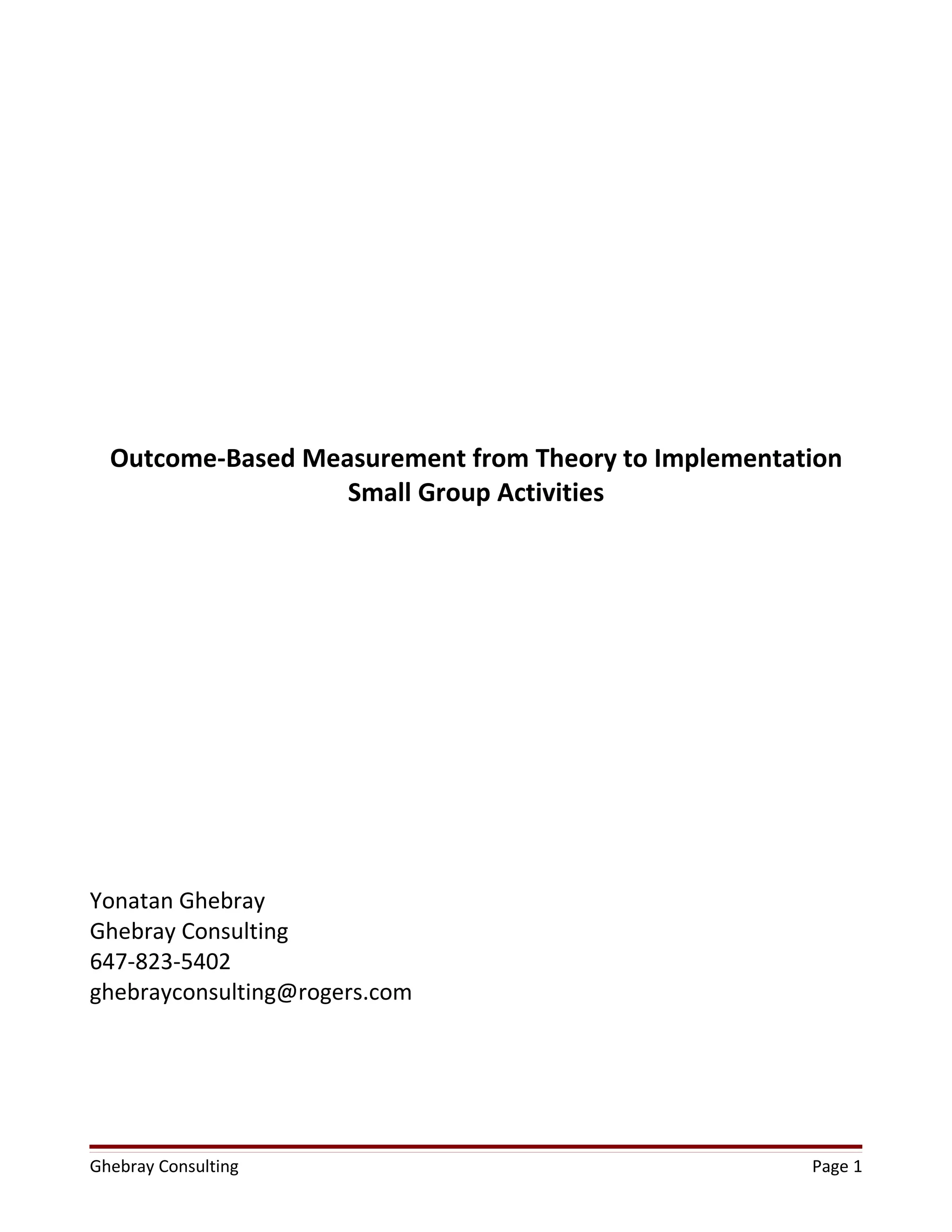 Outcome-Based Measurement from Theory to Implementation
Small Group Activities

Yonatan Ghebray
Ghebray Consulting
647-823-5402
ghebrayconsulting@rogers.com

Ghebray Consulting
Page 1